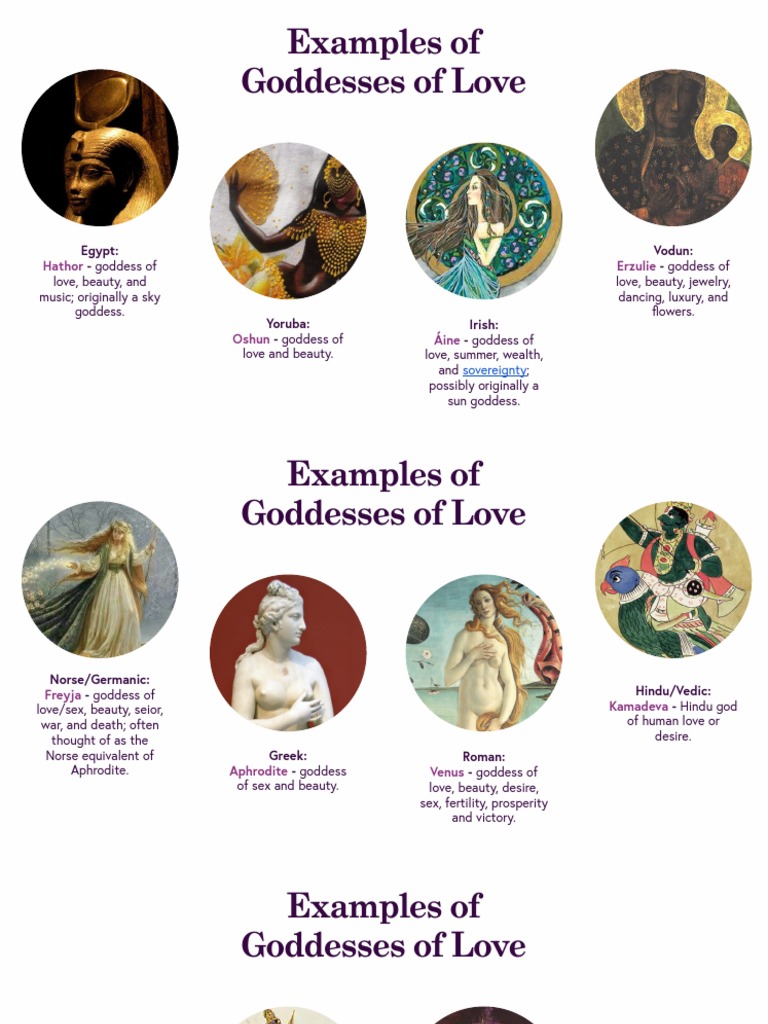 Examples of Goddesses of Love

Egypt:
Hathor - goddess of love, beauty, and music; originally a sky goddess.

Yoruba:
Oshun - goddess of love and beauty.

Irish:
Áine - goddess of love, summer, wealth, and sovereignty; possibly originally a sun goddess.

Vodun:
Erzulie - goddess of love, beauty, jewelry, dancing, luxury, and flowers.

Examples of Goddesses of Love

Norse/Germanic:
Freyja - goddess of love/sex, beauty, seior, war, and death; often thought of as the Norse equivalent of Aphrodite.

Greek:
Aphrodite - goddess of sex and beauty.

Roman:
Venus - goddess of love, beauty, desire, sex, fertility, prosperity and victory.

Hindu/Vedic:
Kamadeva - Hindu god of human love or desire.

Examples of Goddesses of Love